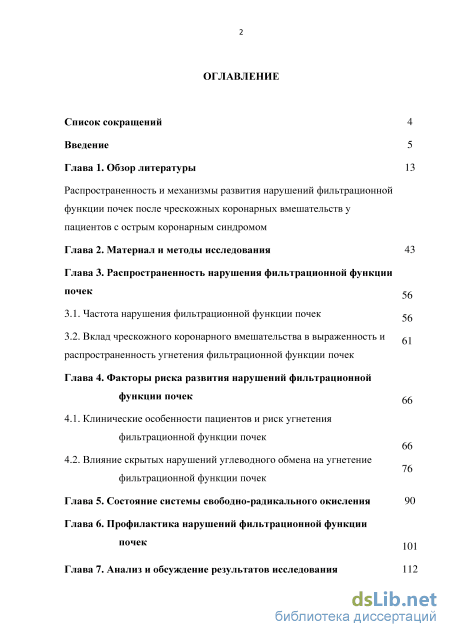 2

ОГЛАВЛЕНИЕ

Список сокращений 4

Введение 5

Глава 1. Обзор литературы 13

Распространенность и механизмы развития нарушений фильтрационной функции почек после чрескожных коронарных вмешательств у пациентов с острым коронарным синдромом

Глава 2. Материал и методы исследования 43

Глава 3. Распространенность нарушения фильтрационной функции почек 56

3.1. Частота нарушения фильтрационной функции почек 56

3.2. Вклад чрескожного коронарного вмешательства в выраженность и распространенность угнетения фильтрационной функции почек 61

Глава 4. Факторы риска развития нарушений фильтрационной функции почек 66

4.1. Клинические особенности пациентов и риск угнетения фильтрационной функции почек 66

4.2. Влияние скрытых нарушений углеводного обмена на угнетение фильтрационной функции почек 76

Глава 5. Состояние системы свободно-радикального окисления 90

Глава 6. Профилактика нарушений фильтрационной функции почек 101

Глава 7. Анализ и обсуждение результатов исследования 112

dsLib.net
библиотека диссертаций